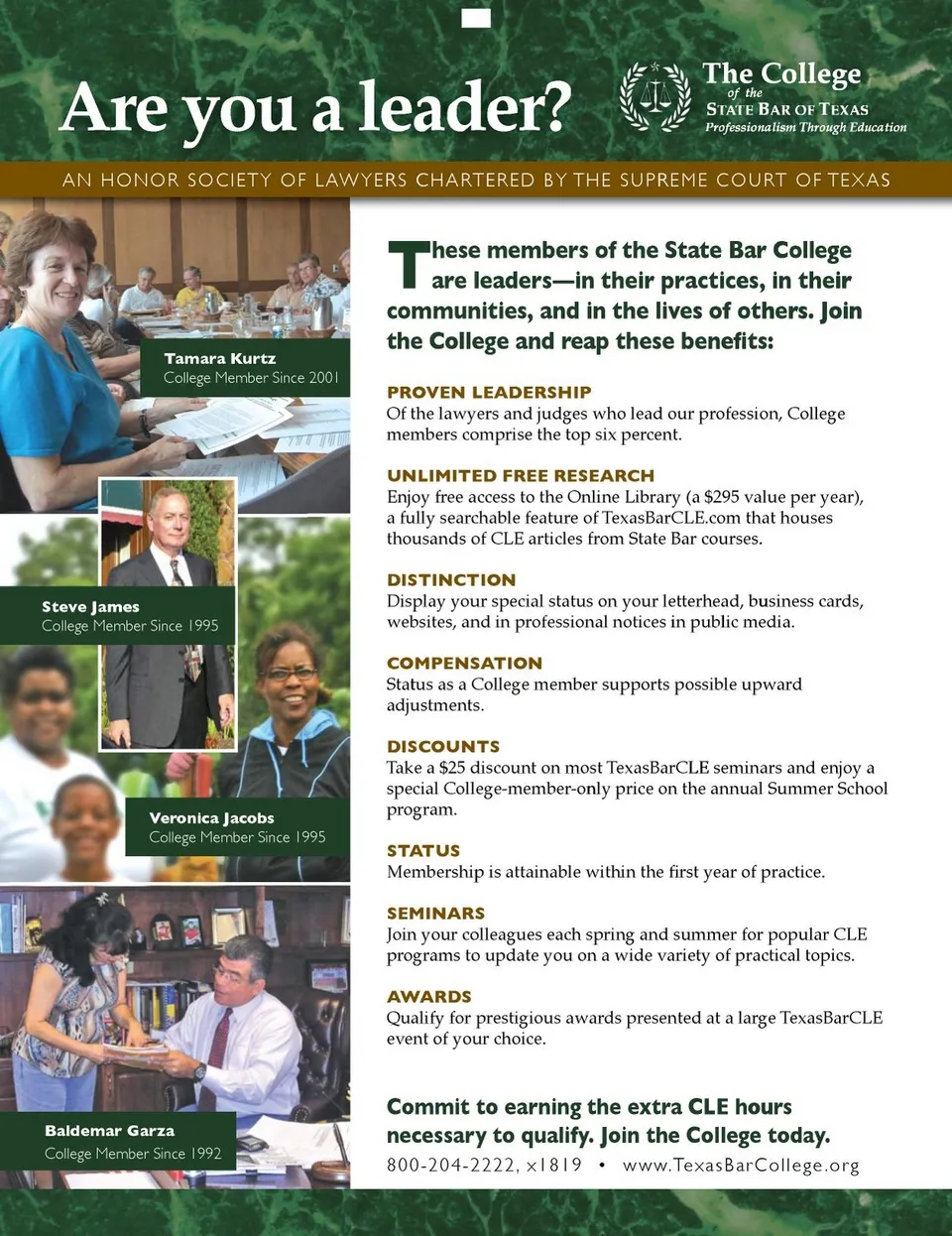 Are you a leader?

The College
of the
STATE BAR OF TEXAS
Professionalism Through Education

AN HONOR SOCIETY OF LAWYERS CHARTERED BY THE SUPREME COURT OF TEXAS

Tamara Kurtz
College Member Since 2001

Steve James
College Member Since 1995

Veronica Jacobs
College Member Since 1995

Baldemar Garza
College Member Since 1992

These members of the State Bar College are leaders—in their practices, in their communities, and in the lives of others. Join the College and reap these benefits:

PROVEN LEADERSHIP
Of the lawyers and judges who lead our profession, College members comprise the top six percent.

UNLIMITED FREE RESEARCH
Enjoy free access to the Online Library (a $295 value per year), a fully searchable feature of TexasBarCLE.com that houses thousands of CLE articles from State Bar courses.

DISTINCTION
Display your special status on your letterhead, business cards, websites, and in professional notices in public media.

COMPENSATION
Status as a College member supports possible upward adjustments.

DISCOUNTS
Take a $25 discount on most TexasBarCLE seminars and enjoy a special College-member-only price on the annual Summer School program.

STATUS
Membership is attainable within the first year of practice.

SEMINARS
Join your colleagues each spring and summer for popular CLE programs to update you on a wide variety of practical topics.

AWARDS
Qualify for prestigious awards presented at a large TexasBarCLE event of your choice.

Commit to earning the extra CLE hours necessary to qualify. Join the College today.
800-204-2222, x1819 • www.TexasBarCollege.org